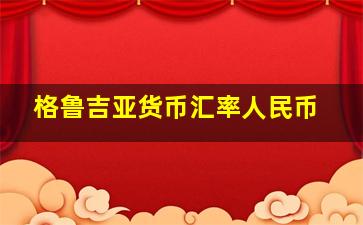 格鲁吉亚货币汇率人民币